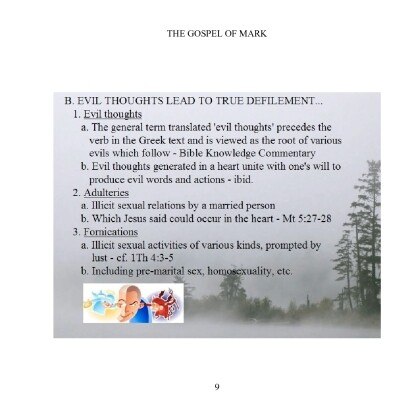 THE GOSPEL OF MARK

B. EVIL THOUGHTS LEAD TO TRUE DEFILEMENT...

1. Evil thoughts

a. The general term translated 'evil thoughts' precedes the verb in the Greek text and is viewed as the root of various evils which follow - Bible Knowledge Commentary

b. Evil thoughts generated in a heart unite with one's will to produce evil words and actions - ibid.

2. Adulteries

a. Illicit sexual relations by a married person

b. Which Jesus said could occur in the heart - Mt 5:27-28

3. Fornications

a. Illicit sexual activities of various kinds, prompted by lust - cf. 1Th 4:3-5

b. Including pre-marital sex, homosexuality, etc.

9